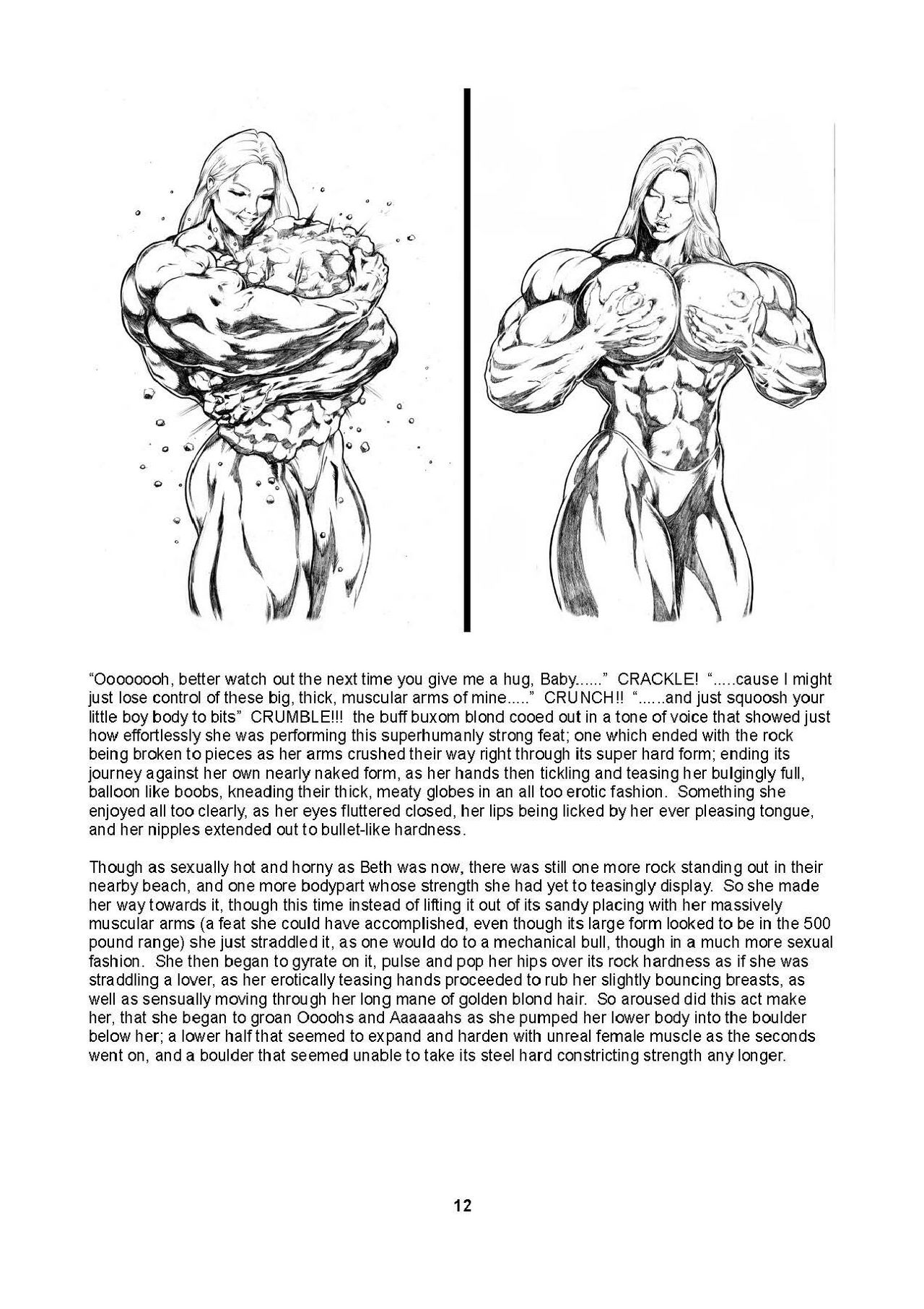 "Oooooooh, better watch out the next time you give me a hug, Baby......" CRACKLE! ".....cause I might just lose control of these big, thick, muscular arms of mine....." CRUNCH!! "......and just squoosh your little boy body to bits" CRUMBLE!!! the buff buxom blond cooed out in a tone of voice that showed just how effortlessly she was performing this superhumanly strong feat; one which ended with the rock being broken to pieces as her arms crushed their way right through its super hard form; ending its journey against her own nearly naked form, as her hands then tickling and teasing her bulgingly full, balloon like boobs, kneading their thick, meaty globes in an all too erotic fashion. Something she enjoyed all too clearly, as her eyes fluttered closed, her lips being licked by her ever pleasing tongue, and her nipples extended out to bullet-like hardness.

Though as sexually hot and horny as Beth was now, there was still one more rock standing out in their nearby beach, and one more bodypart whose strength she had yet to teasingly display. So she made her way towards it, though this time instead of lifting it out of its sandy placing with her massively muscular arms (a feat she could have accomplished, even though its large form looked to be in the 500 pound range) she just straddled it, as one would do to a mechanical bull, though in a much more sexual fashion. She then began to gyrate on it, pulse and pop her hips over its rock hardness as if she was straddling a lover, as her erotically teasing hands proceeded to rub her slightly bouncing breasts, as well as sensually moving through her long mane of golden blond hair. So aroused did this act make her, that she began to groan Oooohs and Aaaaaahs as she pumped her lower body into the boulder below her; a lower half that seemed to expand and harden with unreal female muscle as the seconds went on, and a boulder that seemed unable to take its steel hard constricting strength any longer.

12